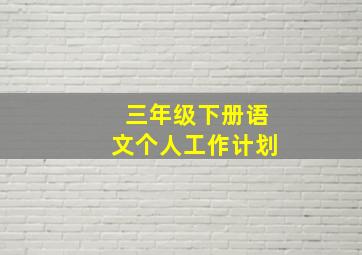 三年级下册语文个人工作计划